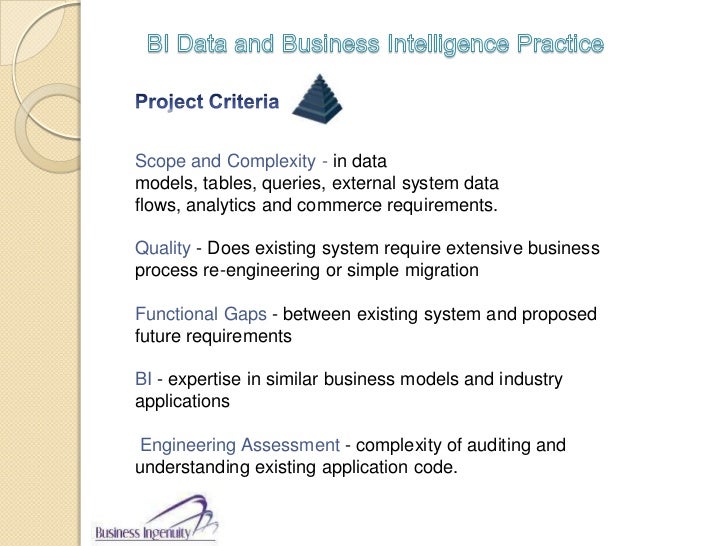 BI Data and Business Intelligence Practice

Project Criteria

Scope and Complexity - in data models, tables, queries, external system data flows, analytics and commerce requirements.

Quality - Does existing system require extensive business process re-engineering or simple migration

Functional Gaps - between existing system and proposed future requirements

BI - expertise in similar business models and industry applications

Engineering Assessment - complexity of auditing and understanding existing application code.

Business Ingenuity